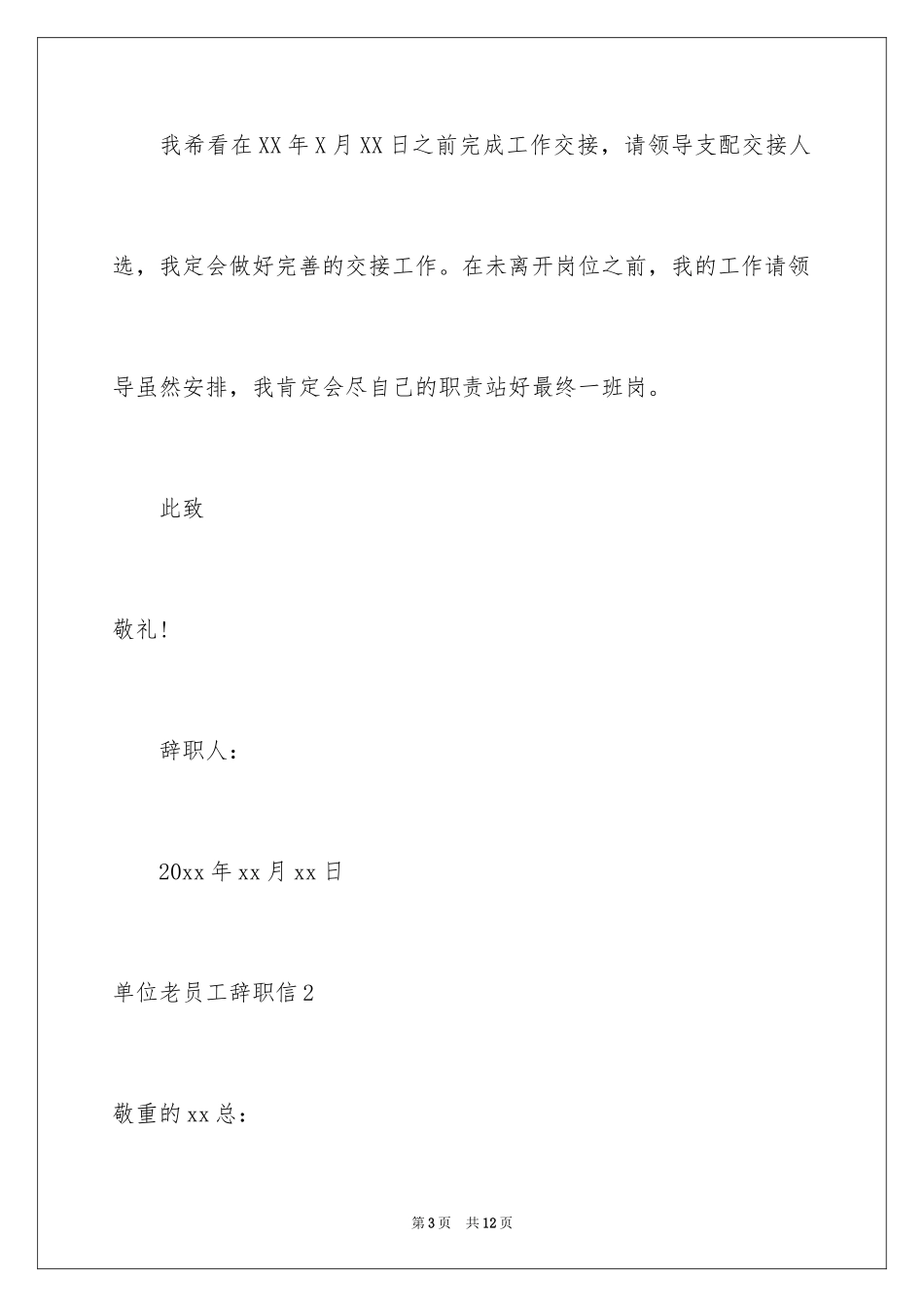 我希看在XX年X月XX日之前完成工作交接，请领导支配交接人选，我定会做好完善的交接工作。在未离开岗位之前，我的工作请领导虽然安排，我肯定会尽自己的职责站好最终一班岗。

此致

敬礼!

辞职人：

20xx年xx月xx日

单位老员工辞职信2

敬重的xx总：

第3页 共12页